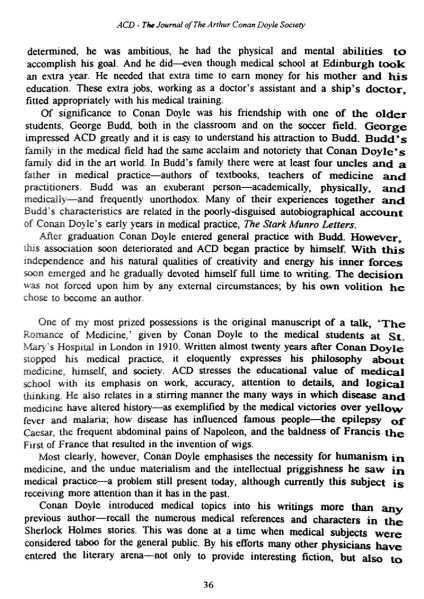 ACD - The Journal of The Arthur Conan Doyle Society

determined, he was ambitious, he had the physical and mental abilities to accomplish his goal. And he did—even though medical school at Edinburgh took an extra year. He needed that extra time to earn money for his mother and his education. These extra jobs, working as a doctor's assistant and a ship's doctor, fitted appropriately with his medical training.

Of significance to Conan Doyle was his friendship with one of the older students, George Budd, both in the classroom and on the soccer field. George impressed ACD greatly and it is easy to understand his attraction to Budd. Budd's family in the medical field had the same acclaim and notoriety that Conan Doyle's family did in the art world. In Budd's family there were at least four uncles and a father in medical practice—authors of textbooks, teachers of medicine and practitioners. Budd was an exuberant person—academically, physically, and medically—and frequently unorthodox. Many of their experiences together and Budd's characteristics are related in the poorly-disguised autobiographical account of Conan Doyle's early years in medical practice, The Stark Munro Letters.

After graduation Conan Doyle entered general practice with Budd. However, this association soon deteriorated and ACD began practice by himself. With this independence and his natural qualities of creativity and energy his inner forces soon emerged and he gradually devoted himself full time to writing. The decision was not forced upon him by any external circumstances; by his own volition he chose to become an author.

One of my most prized possessions is the original manuscript of a talk, 'The Romance of Medicine,' given by Conan Doyle to the medical students at St. Mary's Hospital in London in 1910. Written almost twenty years after Conan Doyle stopped his medical practice, it eloquently expresses his philosophy about medicine, himself, and society. ACD stresses the educational value of medical school with its emphasis on work, accuracy, attention to details, and logical thinking. He also relates in a stirring manner the many ways in which disease and medicine have altered history—as exemplified by the medical victories over yellow fever and malaria; how disease has influenced famous people—the epilepsy of Caesar, the frequent abdominal pains of Napoleon, and the baldness of Francis the First of France that resulted in the invention of wigs.

Most clearly, however, Conan Doyle emphasises the necessity for humanism in medicine, and the undue materialism and the intellectual priggishness he saw in medical practice—a problem still present today, although currently this subject is receiving more attention than it has in the past.

Conan Doyle introduced medical topics into his writings more than any previous author—recall the numerous medical references and characters in the Sherlock Holmes stories. This was done at a time when medical subjects were considered taboo for the general public. By his efforts many other physicians have entered the literary arena—not only to provide interesting fiction, but also to

36